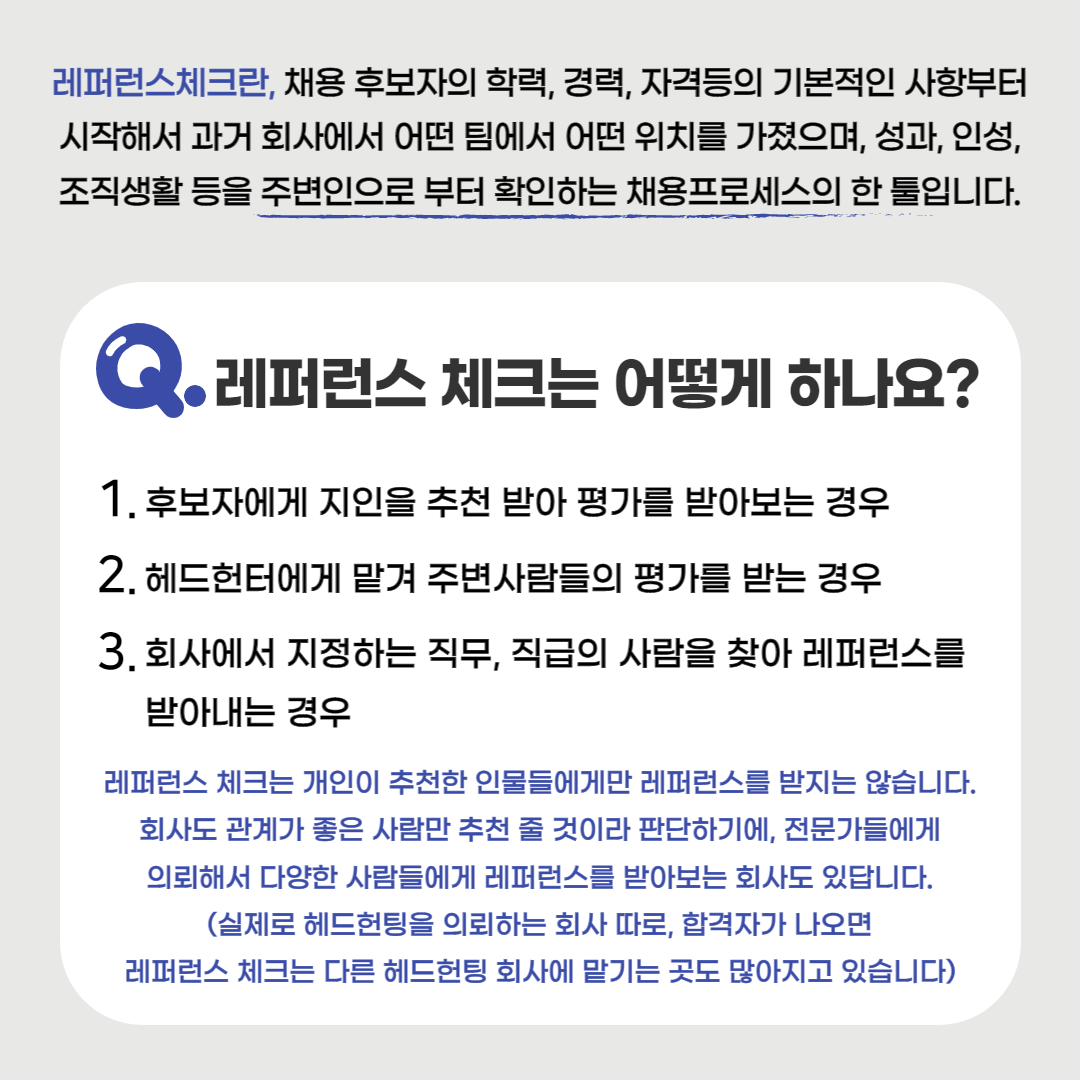 레퍼런스체크란, 채용 후보자의 학력, 경력, 자격등의 기본적인 사항부터 시작해서 과거 회사에서 어떤 팀에서 어떤 위치를 가졌으며, 성과, 인성, 조직생활 등을 주변인으로 부터 확인하는 채용프로세스의 한 툴입니다.

Q. 레퍼런스 체크는 어떻게 하나요?

1. 후보자에게 지인을 추천 받아 평가를 받아보는 경우

2. 헤드헌터에게 맡겨 주변사람들의 평가를 받는 경우

3. 회사에서 지정하는 직무, 직급의 사람을 찾아 레퍼런스를 받아내는 경우

레퍼런스 체크는 개인이 추천한 인물들에게만 레퍼런스를 받지는 않습니다. 회사도 관계가 좋은 사람만 추천 줄 것이라 판단하기에, 전문가들에게 의뢰해서 다양한 사람들에게 레퍼런스를 받아보는 회사도 있답니다. (실제로 헤드헌팅을 의뢰하는 회사 따로, 합격자가 나오면 레퍼런스 체크는 다른 헤드헌팅 회사에 맡기는 곳도 많아지고 있습니다)